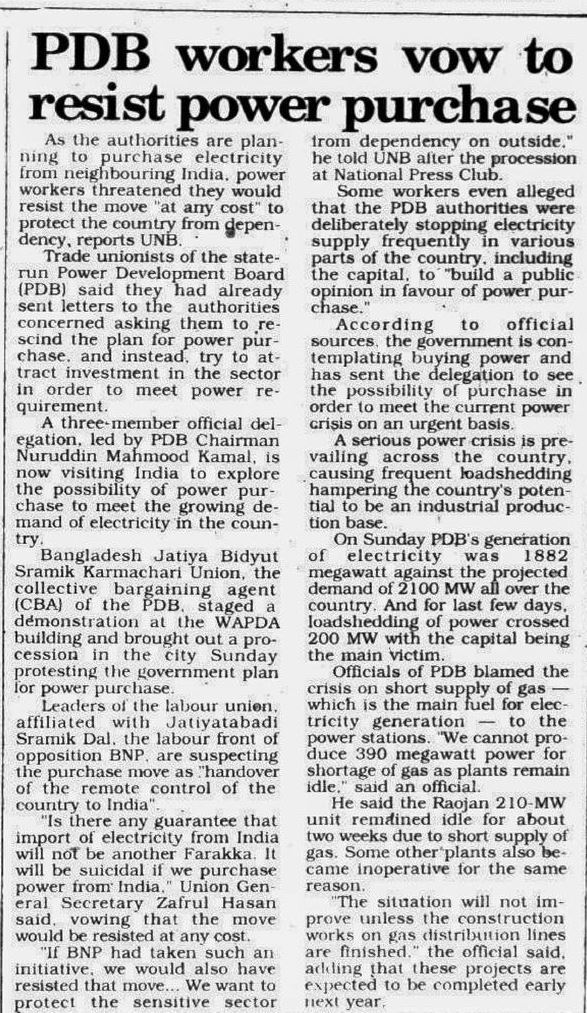 PDB workers vow to resist power purchase

As the authorities are planning to purchase electricity from neighbouring India, power workers threatened they would resist the move "at any cost" to protect the country from dependency, reports UNB.

Trade unionists of the state-run Power Development Board (PDB) said they had already sent letters to the authorities concerned asking them to rescind the plan for power purchase, and instead, try to attract investment in the sector in order to meet power requirement.

A three-member official delegation, led by PDB Chairman Nuruddin Mahmood Kamal, is now visiting India to explore the possibility of power purchase to meet the growing demand of electricity in the country.

Bangladesh Jatiya Bidyut Sramik Karmachari Union, the collective bargaining agent (CBA) of the PDB, staged a demonstration at the WAPDA building and brought out a procession in the city Sunday protesting the government plan for power purchase.

Leaders of the labour union, affiliated with Jatiyatabadi Sramik Dal, the labour front of opposition BNP, are suspecting the purchase move as "handover of the remote control of the country to India".

"Is there any guarantee that import of electricity from India will not be another Farakka. It will be suicidal if we purchase power from India," Union General Secretary Zafrul Hasan said, vowing that the move would be resisted at any cost.

"If BNP had taken such an initiative, we would also have resisted that move... We want to protect the sensitive sector from dependency on outside," he told UNB after the procession at National Press Club.

Some workers even alleged that the PDB authorities were deliberately stopping electricity supply frequently in various parts of the country, including the capital, to "build a public opinion in favour of power purchase."

According to official sources, the government is contemplating buying power and has sent the delegation to see the possibility of purchase in order to meet the current power crisis on an urgent basis.

A serious power crisis is prevailing across the country, causing frequent loadshedding hampering the country's potential to be an industrial production base.

On Sunday PDB's generation of electricity was 1882 megawatt against the projected demand of 2100 MW all over the country. And for last few days, loadshedding of power crossed 200 MW with the capital being the main victim.

Officials of PDB blamed the crisis on short supply of gas — which is the main fuel for electricity generation — to the power stations. "We cannot produce 390 megawatt power for shortage of gas as plants remain idle," said an official.

He said the Raojan 210-MW unit remained idle for about two weeks due to short supply of gas. Some other plants also became inoperative for the same reason.

"The situation will not improve unless the construction works on gas distribution lines are finished," the official said, adding that these projects are expected to be completed early next year.